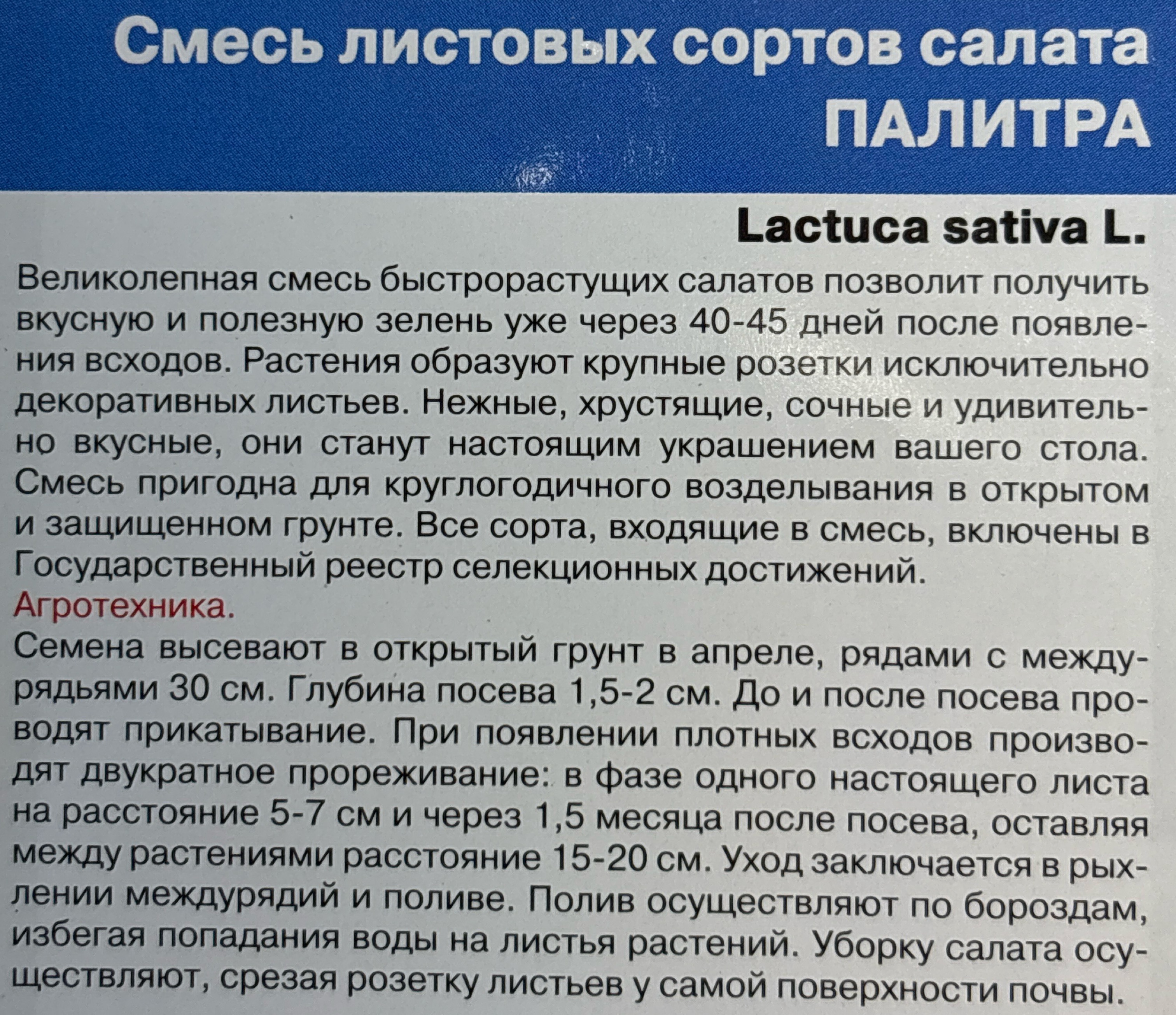 Смесь листовых сортов салата
ПАЛИТРА

Lactuca sativa L.

Великолепная смесь быстрорастущих салатов позволит получить вкусную и полезную зелень уже через 40-45 дней после появления всходов. Растения образуют крупные розетки исключительно декоративных листьев. Нежные, хрустящие, сочные и удивительно вкусные, они станут настоящим украшением вашего стола. Смесь пригодна для круглогодичного возделывания в открытом и защищенном грунте. Все сорта, входящие в смесь, включены в Государственный реестр селекционных достижений.

Агротехника.

Семена высевают в открытый грунт в апреле, рядами с междурядьями 30 см. Глубина посева 1,5-2 см. До и после посева проводят прикатывание. При появлении плотных всходов производят двукратное прореживание: в фазе одного настоящего листа на расстояние 5-7 см и через 1,5 месяца после посева, оставляя между растениями расстояние 15-20 см. Уход заключается в рыхлении междурядий и поливе. Полив осуществляют по бороздам, избегая попадания воды на листья растений. Уборку салата осуществляют, срезая розетку листьев у самой поверхности почвы.